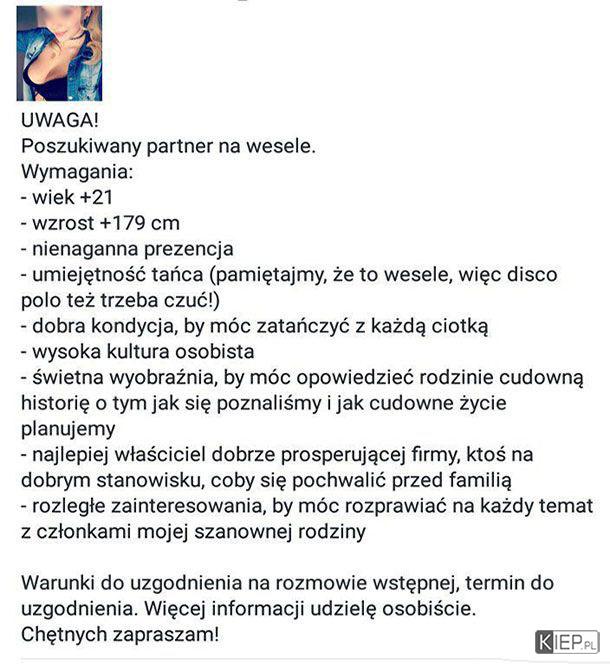 UWAGA!
Poszukiwany partner na wesele.
Wymagania:
- wiek +21
- wzrost +179 cm
- nienaganna prezencja
- umiejętność tańca (pamiętajmy, że to wesele, więc disco polo też trzeba czuć!)
- dobra kondycja, by móc zatańczyć z każdą ciotką
- wysoka kultura osobista
- świetna wyobraźnia, by móc opowiedzieć rodzinie cudowną historię o tym jak się poznaliśmy i jak cudowne życie planujemy
- najlepiej właściciel dobrze prosperującej firmy, ktoś na dobrym stanowisku, coby się pochwalić przed familią
- rozległe zainteresowania, by móc rozprawiać na każdy temat z członkami mojej szanownej rodziny

Warunki do uzgodnienia na rozmowie wstępnej, termin do uzgodnienia. Więcej informacji udzielę osobiście.
Chętnych zapraszam!

KIEP.PL